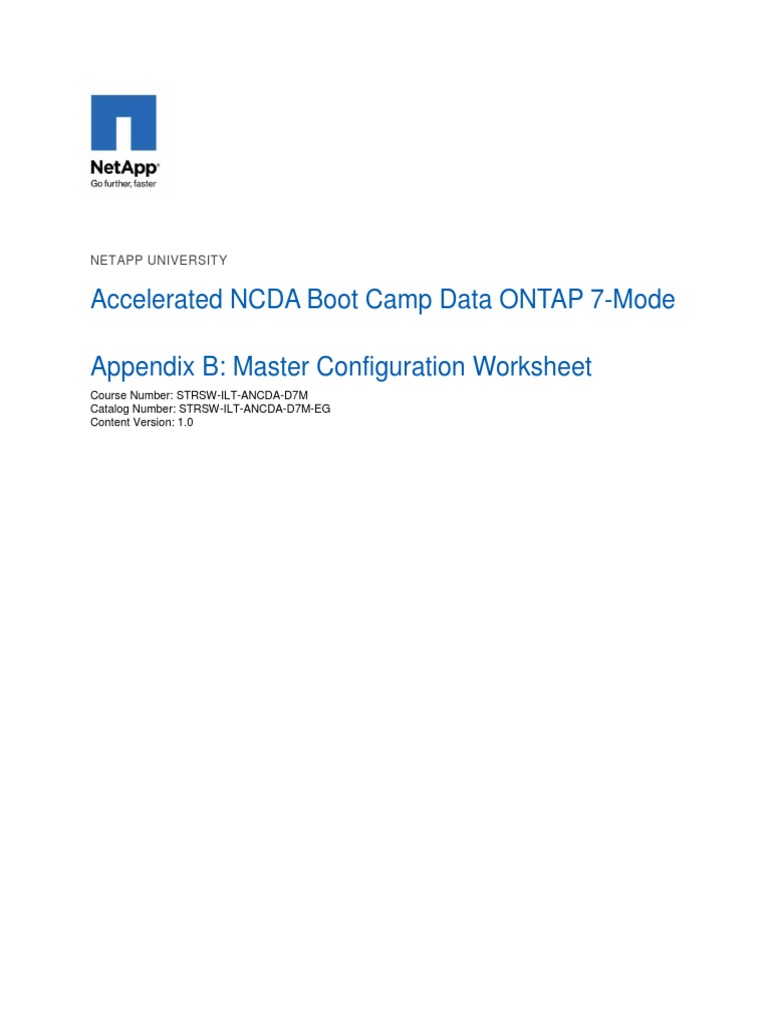 NetApp®
Go further, faster

NETAPP UNIVERSITY

Accelerated NCDA Boot Camp Data ONTAP 7-Mode

Appendix B: Master Configuration Worksheet

Course Number: STRSW-ILT-ANCDA-D7M
Catalog Number: STRSW-ILT-ANCDA-D7M-EG
Content Version: 1.0